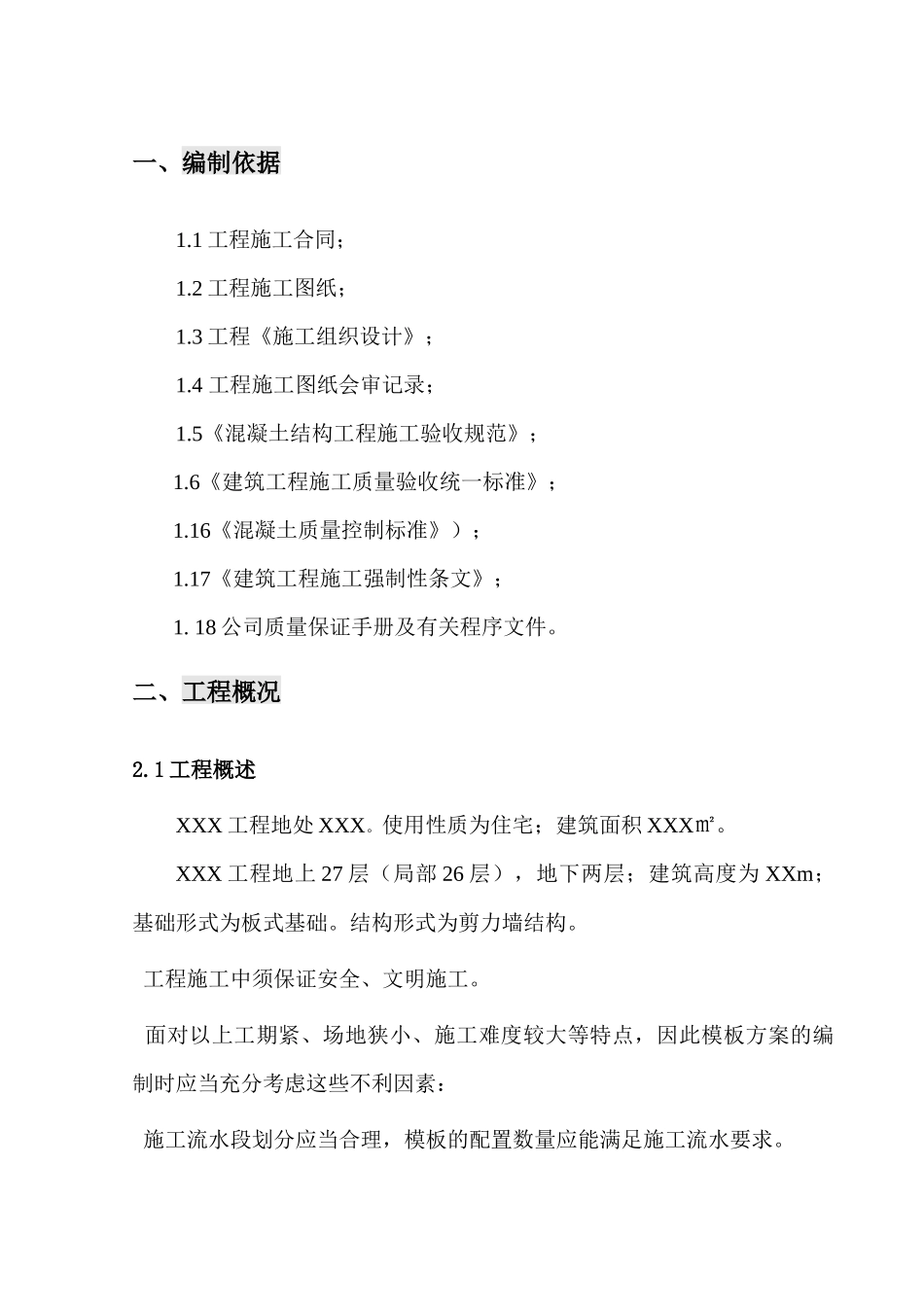 一、编制依据

1.1 工程施工合同；

1.2 工程施工图纸；

1.3 工程《施工组织设计》；

1.4 工程施工图纸会审记录；

1.5《混凝土结构工程施工验收规范》；

1.6《建筑工程施工质量验收统一标准》；

1.16《混凝土质量控制标准》）；

1.17《建筑工程施工强制性条文》；

1. 18 公司质量保证手册及有关程序文件。

二、工程概况

2.1 工程概述

XXX 工程地处 XXX。使用性质为住宅；建筑面积 XXX㎡。

XXX 工程地上 27 层（局部 26 层），地下两层；建筑高度为 XXm；基础形式为板式基础。结构形式为剪力墙结构。

工程施工中须保证安全、文明施工。

面对以上工期紧、场地狭小、施工难度较大等特点，因此模板方案的编制时应当充分考虑这些不利因素：

施工流水段划分应当合理，模板的配置数量应能满足施工流水要求。